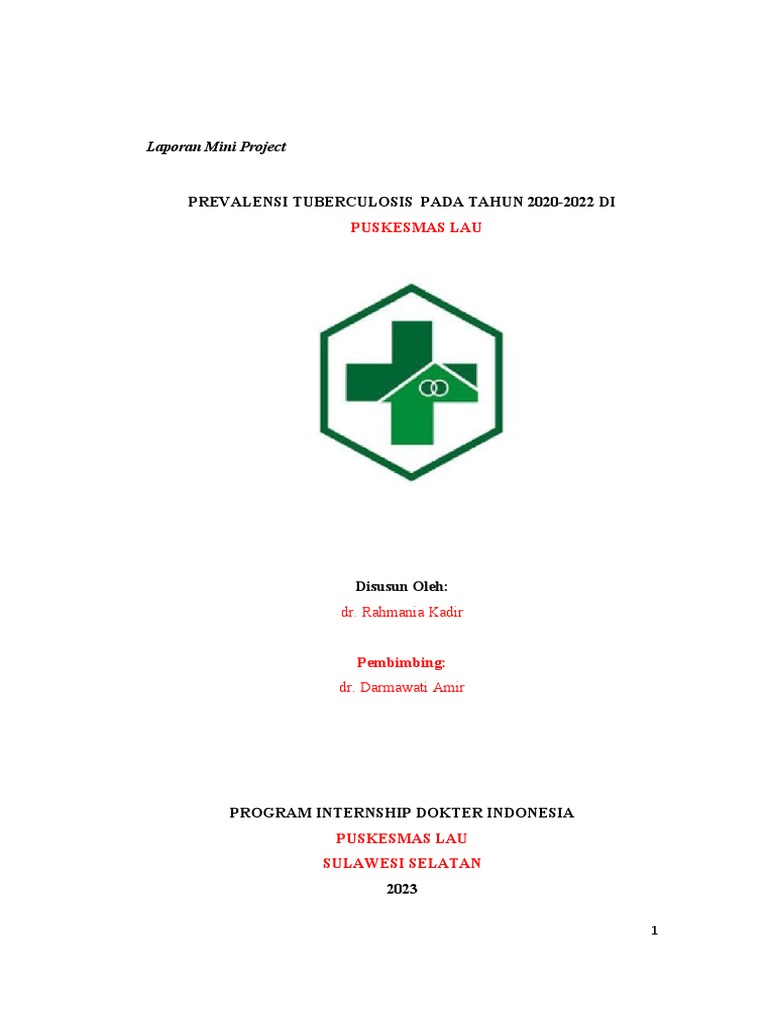 Laporan Mini Project

PREVALENSI TUBERCULOSIS PADA TAHUN 2020-2022 DI PUSKESMAS LAU

Disusun Oleh:
dr. Rahmania Kadir

Pembimbing:
dr. Darmawati Amir

PROGRAM INTERNSHIP DOKTER INDONESIA
PUSKESMAS LAU
SULAWESI SELATAN
2023

1